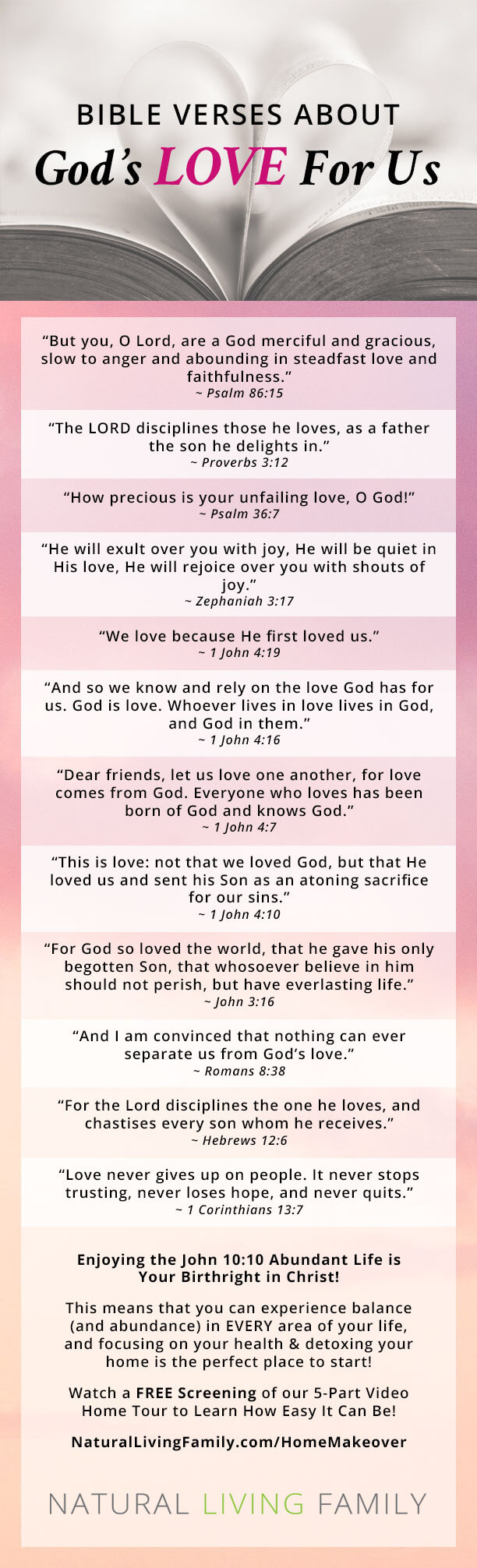 BIBLE VERSES ABOUT

God's LOVE For Us

"But you, O Lord, are a God merciful and gracious, slow to anger and abounding in steadfast love and faithfulness."
~ Psalm 86:15

"The LORD disciplines those he loves, as a father the son he delights in."
~ Proverbs 3:12

"How precious is your unfailing love, O God!"
~ Psalm 36:7

"He will exult over you with joy, He will be quiet in His love, He will rejoice over you with shouts of joy."
~ Zephaniah 3:17

"We love because He first loved us."
~ 1 John 4:19

"And so we know and rely on the love God has for us. God is love. Whoever lives in love lives in God, and God in them."
~ 1 John 4:16

"Dear friends, let us love one another, for love comes from God. Everyone who loves has been born of God and knows God."
~ 1 John 4:7

"This is love: not that we loved God, but that He loved us and sent his Son as an atoning sacrifice for our sins."
~ 1 John 4:10

"For God so loved the world, that he gave his only begotten Son, that whosoever believe in him should not perish, but have everlasting life."
~ John 3:16

"And I am convinced that nothing can ever separate us from God's love."
~ Romans 8:38

"For the Lord disciplines the one he loves, and chastises every son whom he receives."
~ Hebrews 12:6

"Love never gives up on people. It never stops trusting, never loses hope, and never quits."
~ 1 Corinthians 13:7

Enjoying the John 10:10 Abundant Life is Your Birthright in Christ!

This means that you can experience balance (and abundance) in EVERY area of your life, and focusing on your health & detoxing your home is the perfect place to start!

Watch a FREE Screening of our 5-Part Video Home Tour to Learn How Easy It Can Be!

NaturalLivingFamily.com/HomeMakeover

NATURAL LIVING FAMILY